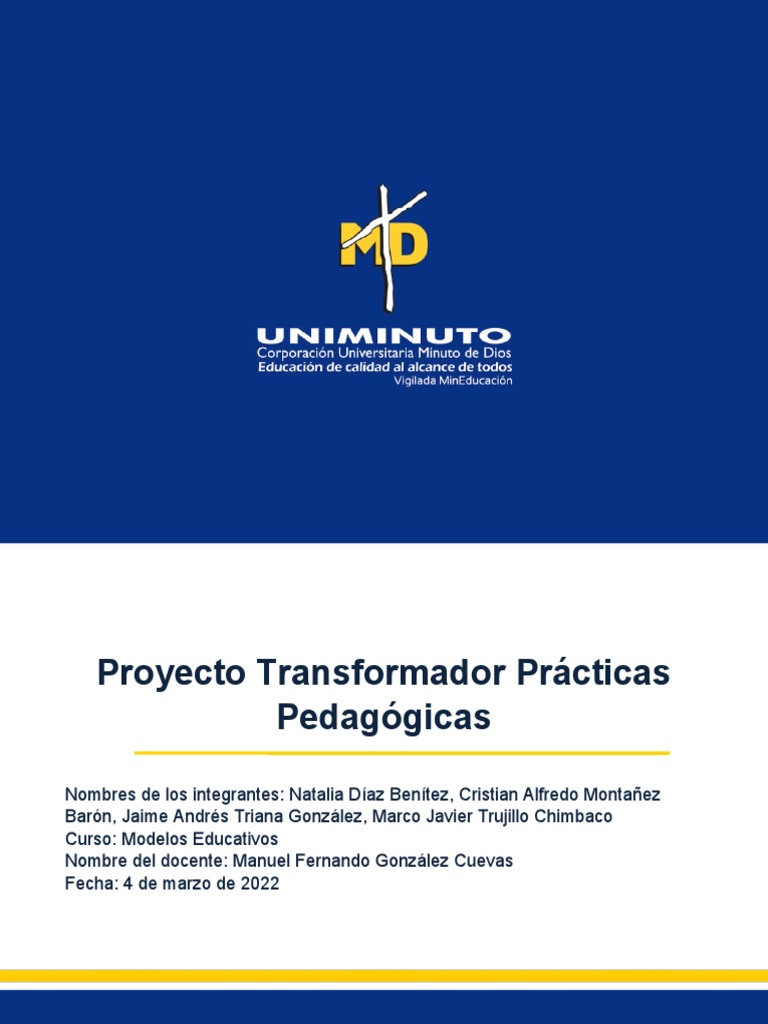 MD

UNIMINUTO
Corporación Universitaria Minuto de Dios
Educación de calidad al alcance de todos
Vigilada MinEducación

Proyecto Transformador Prácticas Pedagógicas

Nombres de los integrantes: Natalia Díaz Benítez, Cristian Alfredo Montañez Barón, Jaime Andrés Triana González, Marco Javier Trujillo Chimbaco
Curso: Modelos Educativos
Nombre del docente: Manuel Fernando González Cuevas
Fecha: 4 de marzo de 2022